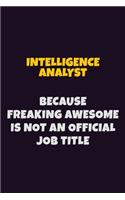 INTELLIGENCE ANALYST

BECAUSE FREAKING AWESOME IS NOT AN OFFICIAL JOB TITLE